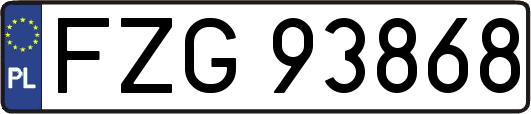 PL
FZG 93868